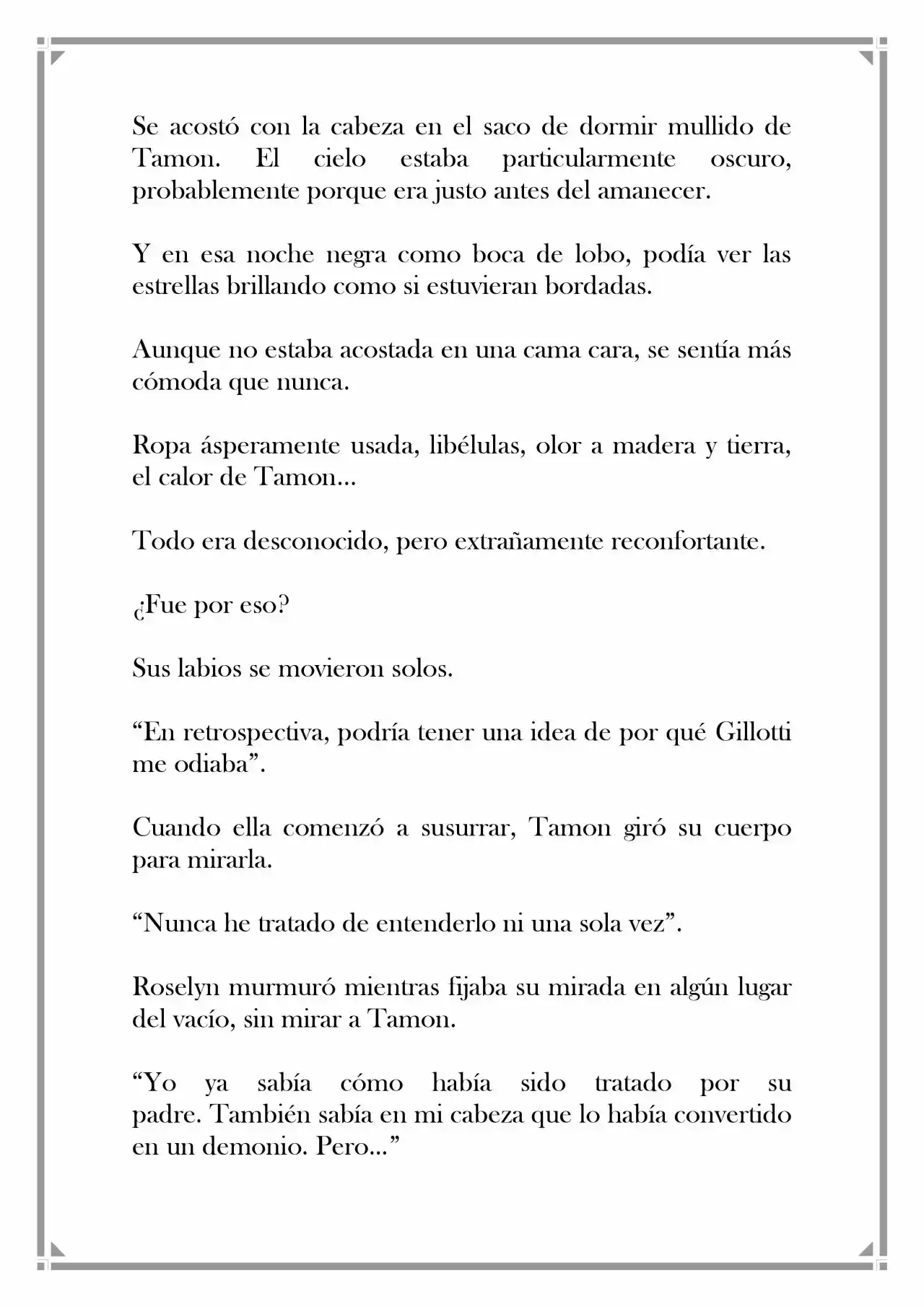 Se acostó con la cabeza en el saco de dormir mullido de Tamon. El cielo estaba particularmente oscuro, probablemente porque era justo antes del amanecer.

Y en esa noche negra como boca de lobo, podía ver las estrellas brillando como si estuvieran bordadas.

Aunque no estaba acostada en una cama cara, se sentía más cómoda que nunca.

Ropa ásperamente usada, libélulas, olor a madera y tierra, el calor de Tamon...

Todo era desconocido, pero extrañamente reconfortante.

¿Fue por eso?

Sus labios se movieron solos.

"En retrospectiva, podría tener una idea de por qué Gillotti me odiaba".

Cuando ella comenzó a susurrar, Tamon giró su cuerpo para mirarla.

"Nunca he tratado de entenderlo ni una sola vez".

Roselyn murmuró mientras fijaba su mirada en algún lugar del vacío, sin mirar a Tamon.

"Yo ya sabía cómo había sido tratado por su padre. También sabía en mi cabeza que lo había convertido en un demonio. Pero..."